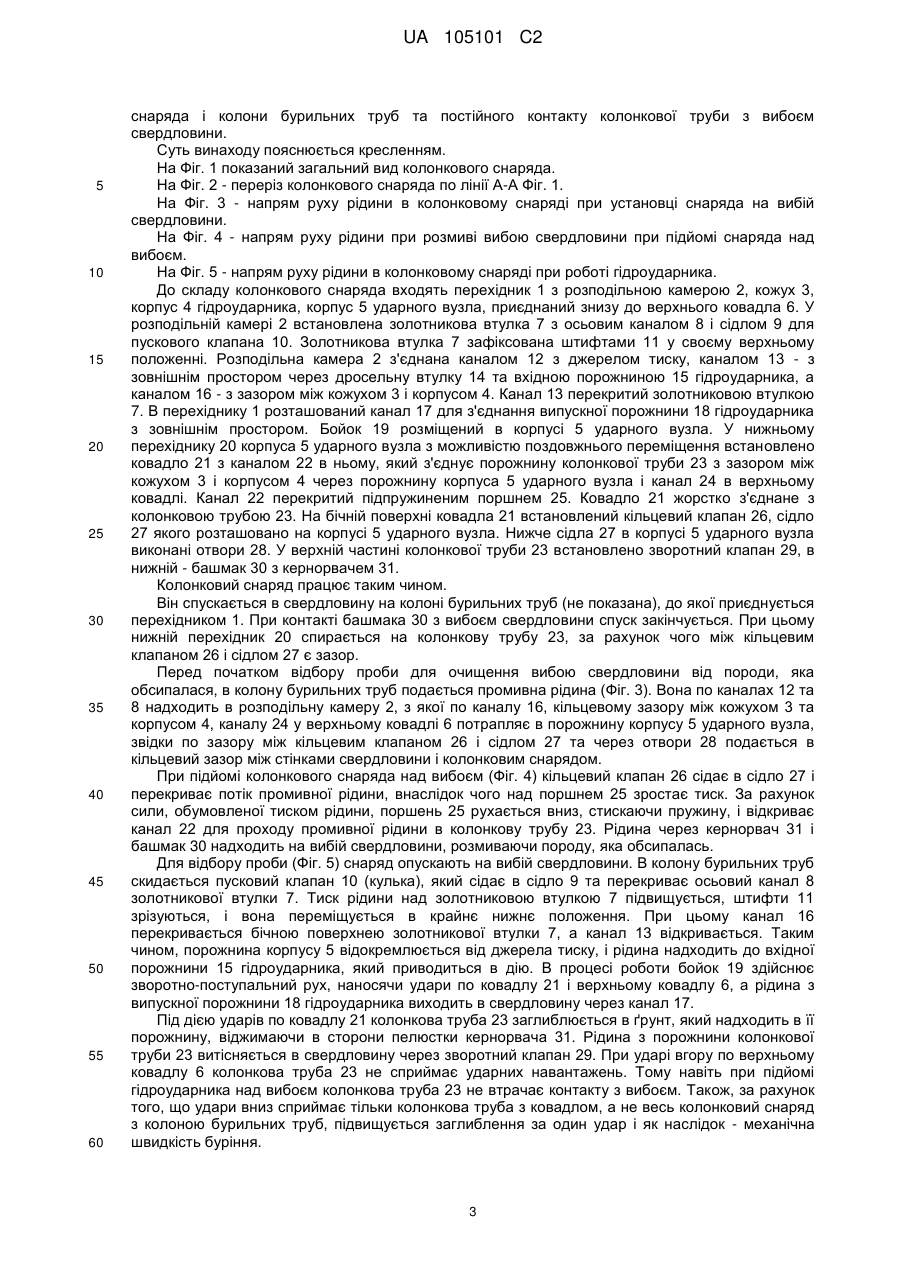 UA 105101 C2

снаряда і колони бурильних труб та постійного контакту колонкової труби з вибоєм свердловини.

Суть винаходу пояснюється кресленням.

На Фіг. 1 показаний загальний вид колонкового снаряда.

5 На Фіг. 2 - переріз колонкового снаряда по лінії А-А Фіг. 1.

На Фіг. 3 - напрям руху рідини в колонковому снаряді при установці снаряда на вибій свердловини.

На Фіг. 4 - напрям руху рідини при розмиві вибою свердловини при підйомі снаряда над вибоєм.

10 На Фіг. 5 - напрям руху рідини в колонковому снаряді при роботі гідроударника.

До складу колонкового снаряда входять перехідник 1 з розподільною камерою 2, кожух 3, корпус 4 гідроударника, корпус 5 ударного вузла, приєднаний знизу до верхнього ковадла 6. У розподільній камері 2 встановлена золотникова втулка 7 з осьовим каналом 8 і сідлом 9 для пускового клапана 10. Золотникова втулка 7 зафіксована штифтами 11 у своєму верхньому

15 положенні. Розподільна камера 2 з'єднана каналом 12 з джерелом тиску, каналом 13 - з зовнішнім простором через дросельну втулку 14 та вхідною порожниною 15 гідроударника, а каналом 16 - з зазором між кожухом 3 і корпусом 4. Канал 13 перекритий золотниковою втулкою 7. В перехіднику 1 розташований канал 17 для з'єднання випускної порожнини 18 гідроударника з зовнішнім простором. Бойок 19 розміщений в корпусі 5 ударного вузла. У нижньому

20 перехіднику 20 корпуса 5 ударного вузла з можливістю поздовжнього переміщення встановлено ковадло 21 з каналом 22 в ньому, який з'єднує порожнину колонкової труби 23 з зазором між кожухом 3 і корпусом 4 через порожнину корпуса 5 ударного вузла і канал 24 в верхньому ковадлі. Канал 22 перекритий підпружиненим поршнем 25. Ковадло 21 жорстко з'єднане з колонковою трубою 23. На бічній поверхні ковадла 21 встановлений кільцевий клапан 26, сідло

25 27 якого розташовано на корпусі 5 ударного вузла. Нижче сідла 27 в корпусі 5 ударного вузла виконані отвори 28. У верхній частині колонкової труби 23 встановлено зворотний клапан 29, в нижній - башмак 30 з кернорвачем 31.

Колонковий снаряд працює таким чином.

Він спускається в свердловину на колоні бурильних труб (не показана), до якої приєднується

30 перехідником 1. При контакті башмака 30 з вибоєм свердловини спуск закінчується. При цьому нижній перехідник 20 спирається на колонкову трубу 23, за рахунок чого між кільцевим клапаном 26 і сідлом 27 є зазор.

Перед початком відбору проби для очищення вибою свердловини від породи, яка обсипалася, в колону бурильних труб подається промивна рідина (Фіг. 3). Вона по каналах 12 та

35 8 надходить в розподільну камеру 2, з якої по каналу 16, кільцевому зазору між кожухом 3 та корпусом 4, каналу 24 у верхньому ковадлі 6 потрапляє в порожнину корпусу 5 ударного вузла, звідки по зазору між кільцевим клапаном 26 і сідлом 27 та через отвори 28 подається в кільцевий зазор між стінками свердловини і колонковим снарядом.

При підйомі колонкового снаряда над вибоєм (Фіг. 4) кільцевий клапан 26 сідає в сідло 27 і

40 перекриває потік промивної рідини, внаслідок чого над поршнем 25 зростає тиск. За рахунок сили, обумовленої тиском рідини, поршень 25 рухається вниз, стискаючи пружину, і відкриває канал 22 для проходу промивної рідини в колонкову трубу 23. Рідина через кернорвач 31 і башмак 30 надходить на вибій свердловини, розмиваючи породу, яка обсипалась.

Для відбору проби (Фіг. 5) снаряд опускають на вибій свердловини. В колону бурильних труб

45 скидається пусковий клапан 10 (кулька), який сідає в сідло 9 та перекриває осьовий канал 8 золотникової втулки 7. Тиск рідини над золотниковою втулкою 7 підвищується, штифти 11 зрізуються, і вона переміщується в крайнє нижнє положення. При цьому канал 16 перекривається бічною поверхнею золотникової втулки 7, а канал 13 відкривається. Таким чином, порожнина корпусу 5 відокремлюється від джерела тиску, і рідина надходить до вхідної

50 порожнини 15 гідроударника, який приводиться в дію. В процесі роботи бойок 19 здійснює зворотно-поступальний рух, наносячи удари по ковадлу 21 і верхньому ковадлу 6, а рідина з випускної порожнини 18 гідроударника виходить в свердловину через канал 17.

Під дією ударів по ковадлу 21 колонкова труба 23 заглиблюється в ґрунт, який надходить в її порожнину, віджимаючи в сторони пелюстки кернорвача 31. Рідина з порожнини колонкової

55 труби 23 витісняється в свердловину через зворотний клапан 29. При ударі вгору по верхньому ковадлу 6 колонкова труба 23 не сприймає ударних навантажень. Тому навіть при підйомі гідроударника над вибоєм колонкова труба 23 не втрачає контакту з вибоєм. Також, за рахунок того, що удари вниз сприймає тільки колонкова труба з ковадлом, а не весь колонковий снаряд з колоною бурильних труб, підвищується заглиблення за один удар і як наслідок - механічна

60 швидкість буріння.

3